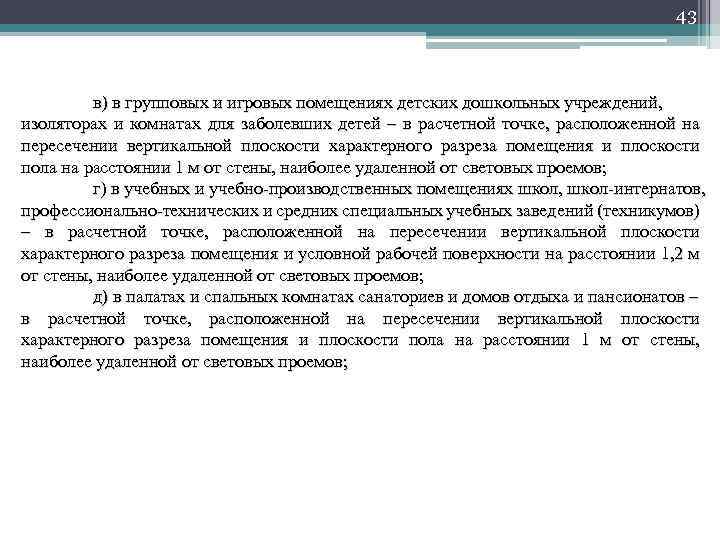 43

в) в групповых и игровых помещениях детских дошкольных учреждений, изоляторах и комнатах для заболевших детей – в расчетной точке, расположенной на пересечении вертикальной плоскости характерного разреза помещения и плоскости пола на расстоянии 1 м от стены, наиболее удаленной от световых проемов;

г) в учебных и учебно-производственных помещениях школ, школ-интернатов, профессионально-технических и средних специальных учебных заведений (техникумов) – в расчетной точке, расположенной на пересечении вертикальной плоскости характерного разреза помещения и условной рабочей поверхности на расстоянии 1,2 м от стены, наиболее удаленной от световых проемов;

д) в палатах и спальных комнатах санаториев и домов отдыха и пансионатов – в расчетной точке, расположенной на пересечении вертикальной плоскости характерного разреза помещения и плоскости пола на расстоянии 1 м от стены, наиболее удаленной от световых проемов;